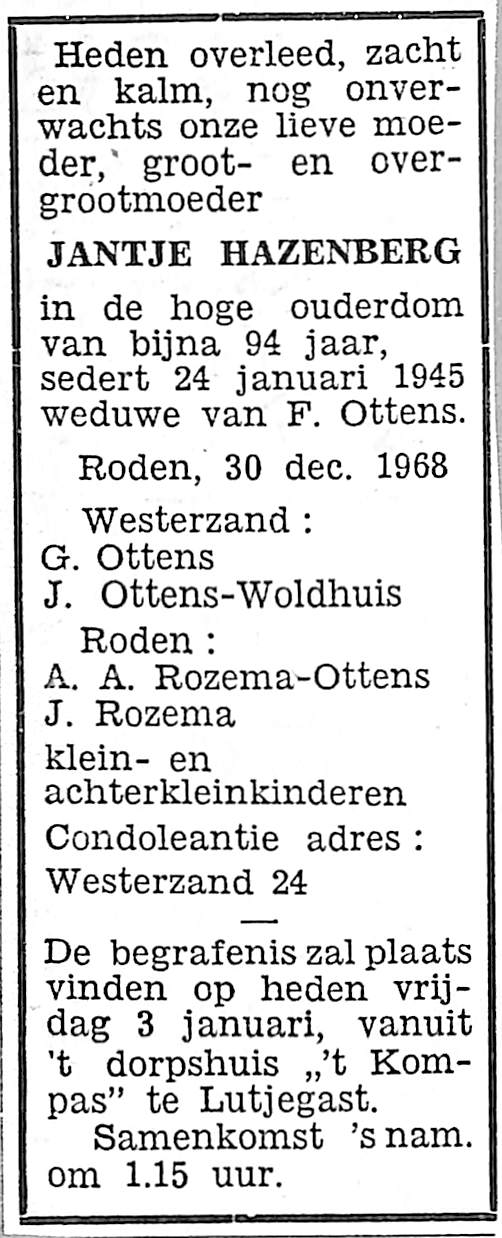 Heden overleed, zacht en kalm, nog onverwachts onze lieve moeder, groot- en overgrootmoeder

JANTJE HAZENBERG

in de hoge ouderdom van bijna 94 jaar, sedert 24 januari 1945 weduwe van F. Ottens.

Roden, 30 dec. 1968

Westerzand :
G. Ottens
J. Ottens-Woldhuis
Roden :
A. A. Rozema-Ottens
J. Rozema
klein- en achterkleinkinderen
Condoleantie adres :
Westerzand 24

—

De begrafenis zal plaats vinden op heden vrijdag 3 januari, vanuit 't dorpshuis „'t Kompas" te Lutjegast.

Samenkomst 's nam. om 1.15 uur.